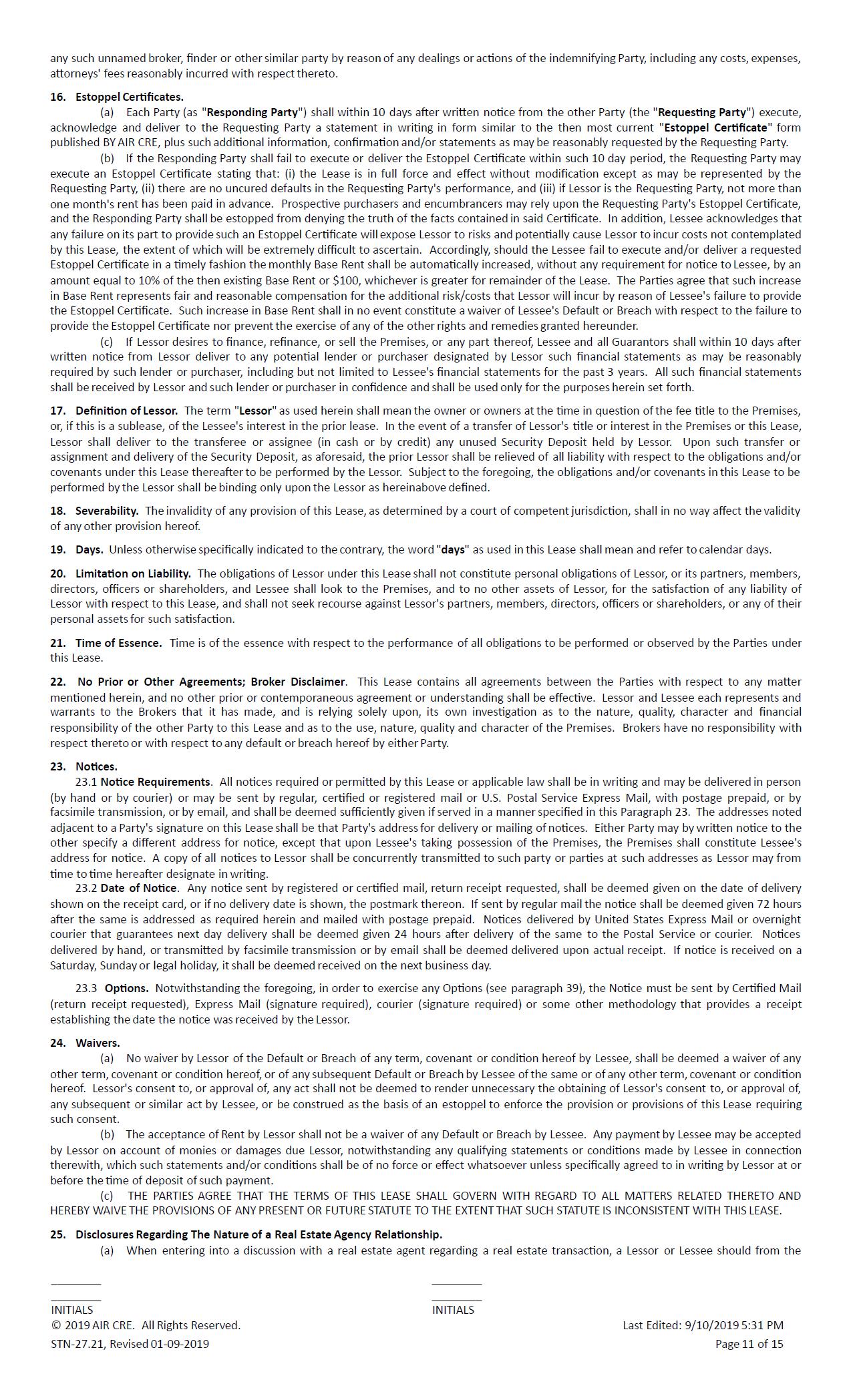 any such unnamed broker, finder or other similar party by reason of any dealings or actions of the indemnifying Party, including any costs, expenses, attorneys' fees reasonably incurred with respect thereto.

16. Estoppel Certificates.
(a) Each Party (as "Responding Party") shall within 10 days after written notice from the other Party (the "Requesting Party") execute, acknowledge and deliver to the Requesting Party a statement in writing in form similar to the then most current "Estoppel Certificate" form published BY AIR CRE, plus such additional information, confirmation and/or statements as may be reasonably requested by the Requesting Party.
(b) If the Responding Party shall fail to execute or deliver the Estoppel Certificate within such 10 day period, the Requesting Party may execute an Estoppel Certificate stating that: (i) the Lease is in full force and effect without modification except as may be represented by the Requesting Party, (ii) there are no uncured defaults in the Requesting Party's performance, and (iii) if Lessor is the Requesting Party, not more than one month's rent has been paid in advance. Prospective purchasers and encumbrancers may rely upon the Requesting Party's Estoppel Certificate, and the Responding Party shall be estopped from denying the truth of the facts contained in said Certificate. In addition, Lessee acknowledges that any failure on its part to provide such an Estoppel Certificate will expose Lessor to risks and potentially cause Lessor to incur costs not contemplated by this Lease, the extent of which will be extremely difficult to ascertain. Accordingly, should the Lessee fail to execute and/or deliver a requested Estoppel Certificate in a timely fashion the monthly Base Rent shall be automatically increased, without any requirement for notice to Lessee, by an amount equal to 10% of the then existing Base Rent or $100, whichever is greater for remainder of the Lease. The Parties agree that such increase in Base Rent represents fair and reasonable compensation for the additional risk/costs that Lessor will incur by reason of Lessee's failure to provide the Estoppel Certificate. Such increase in Base Rent shall in no event constitute a waiver of Lessee's Default or Breach with respect to the failure to provide the Estoppel Certificate nor prevent the exercise of any of the other rights and remedies granted hereunder.
(c) If Lessor desires to finance, refinance, or sell the Premises, or any part thereof, Lessee and all Guarantors shall within 10 days after written notice from Lessor deliver to any potential lender or purchaser designated by Lessor such financial statements as may be reasonably required by such lender or purchaser, including but not limited to Lessee's financial statements for the past 3 years. All such financial statements shall be received by Lessor and such lender or purchaser in confidence and shall be used only for the purposes herein set forth.

17. Definition of Lessor. The term "Lessor" as used herein shall mean the owner or owners at the time in question of the fee title to the Premises, or, if this is a sublease, of the Lessee's interest in the prior lease. In the event of a transfer of Lessor's title or interest in the Premises or this Lease, Lessor shall deliver to the transferee or assignee (in cash or by credit) any unused Security Deposit held by Lessor. Upon such transfer or assignment and delivery of the Security Deposit, as aforesaid, the prior Lessor shall be relieved of all liability with respect to the obligations and/or covenants under this Lease thereafter to be performed by the Lessor. Subject to the foregoing, the obligations and/or covenants in this Lease to be performed by the Lessor shall be binding only upon the Lessor as hereinabove defined.

18. Severability. The invalidity of any provision of this Lease, as determined by a court of competent jurisdiction, shall in no way affect the validity of any other provision hereof.

19. Days. Unless otherwise specifically indicated to the contrary, the word "days" as used in this Lease shall mean and refer to calendar days.

20. Limitation on Liability. The obligations of Lessor under this Lease shall not constitute personal obligations of Lessor, or its partners, members, directors, officers or shareholders, and Lessee shall look to the Premises, and to no other assets of Lessor, for the satisfaction of any liability of Lessor with respect to this Lease, and shall not seek recourse against Lessor's partners, members, directors, officers or shareholders, or any of their personal assets for such satisfaction.

21. Time of Essence. Time is of the essence with respect to the performance of all obligations to be performed or observed by the Parties under this Lease.

22. No Prior or Other Agreements; Broker Disclaimer. This Lease contains all agreements between the Parties with respect to any matter mentioned herein, and no other prior or contemporaneous agreement or understanding shall be effective. Lessor and Lessee each represents and warrants to the Brokers that it has made, and is relying solely upon, its own investigation as to the nature, quality, character and financial responsibility of the other Party to this Lease and as to the use, nature, quality and character of the Premises. Brokers have no responsibility with respect thereto or with respect to any default or breach hereof by either Party.

23. Notices.
23.1 Notice Requirements. All notices required or permitted by this Lease or applicable law shall be in writing and may be delivered in person (by hand or by courier) or may be sent by regular, certified or registered mail or U.S. Postal Service Express Mail, with postage prepaid, or by facsimile transmission, or by email, and shall be deemed sufficiently given if served in a manner specified in this Paragraph 23. The addresses noted adjacent to a Party's signature on this Lease shall be that Party's address for delivery or mailing of notices. Either Party may by written notice to the other specify a different address for notice, except that upon Lessee's taking possession of the Premises, the Premises shall constitute Lessee's address for notice. A copy of all notices to Lessor shall be concurrently transmitted to such party or parties at such addresses as Lessor may from time to time hereafter designate in writing.
23.2 Date of Notice. Any notice sent by registered or certified mail, return receipt requested, shall be deemed given on the date of delivery shown on the receipt card, or if no delivery date is shown, the postmark thereon. If sent by regular mail the notice shall be deemed given 72 hours after the same is addressed as required herein and mailed with postage prepaid. Notices delivered by United States Express Mail or overnight courier that guarantees next day delivery shall be deemed given 24 hours after delivery of the same to the Postal Service or courier. Notices delivered by hand, or transmitted by facsimile transmission or by email shall be deemed delivered upon actual receipt. If notice is received on a Saturday, Sunday or legal holiday, it shall be deemed received on the next business day.

23.3 Options. Notwithstanding the foregoing, in order to exercise any Options (see paragraph 39), the Notice must be sent by Certified Mail (return receipt requested), Express Mail (signature required), courier (signature required) or some other methodology that provides a receipt establishing the date the notice was received by the Lessor.

24. Waivers.
(a) No waiver by Lessor of the Default or Breach of any term, covenant or condition hereof by Lessee, shall be deemed a waiver of any other term, covenant or condition hereof, or of any subsequent Default or Breach by Lessee of the same or of any other term, covenant or condition hereof. Lessor's consent to, or approval of, any act shall not be deemed to render unnecessary the obtaining of Lessor's consent to, or approval of, any subsequent or similar act by Lessee, or be construed as the basis of an estoppel to enforce the provision or provisions of this Lease requiring such consent.
(b) The acceptance of Rent by Lessor shall not be a waiver of any Default or Breach by Lessee. Any payment by Lessee may be accepted by Lessor on account of monies or damages due Lessor, notwithstanding any qualifying statements or conditions made by Lessee in connection therewith, which such statements and/or conditions shall be of no force or effect whatsoever unless specifically agreed to in writing by Lessor at or before the time of deposit of such payment.
(c) THE PARTIES AGREE THAT THE TERMS OF THIS LEASE SHALL GOVERN WITH REGARD TO ALL MATTERS RELATED THERETO AND HEREBY WAIVE THE PROVISIONS OF ANY PRESENT OR FUTURE STATUTE TO THE EXTENT THAT SUCH STATUTE IS INCONSISTENT WITH THIS LEASE.

25. Disclosures Regarding The Nature of a Real Estate Agency Relationship.
(a) When entering into a discussion with a real estate agent regarding a real estate transaction, a Lessor or Lessee should from the

INITIALS
INITIALS
© 2019 AIR CRE. All Rights Reserved.
Last Edited: 9/10/2019 5:31 PM
STN-27.21, Revised 01-09-2019
Page 11 of 15